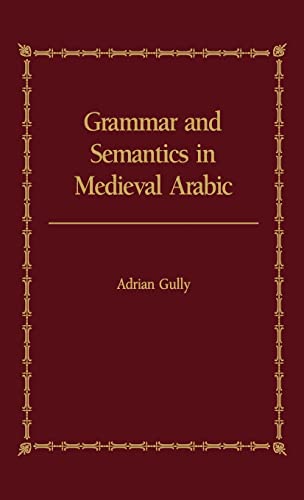 Grammar and Semantics in Medieval Arabic

Adrian Gully